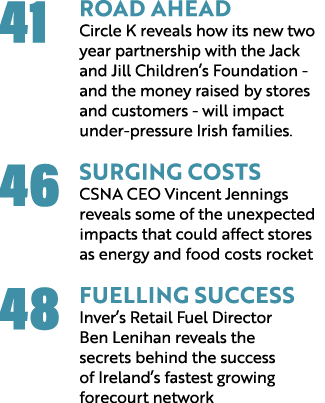 41
ROAD AHEAD
Circle K reveals how its new two year partnership with the Jack and Jill Children's Foundation - and the money raised by stores and customers - will impact under-pressure Irish families.

46
SURGING COSTS
CSNA CEO Vincent Jennings reveals some of the unexpected impacts that could affect stores as energy and food costs rocket

48
FUELLING SUCCESS
Inver's Retail Fuel Director Ben Lenihan reveals the secrets behind the success of Ireland's fastest growing forecourt network